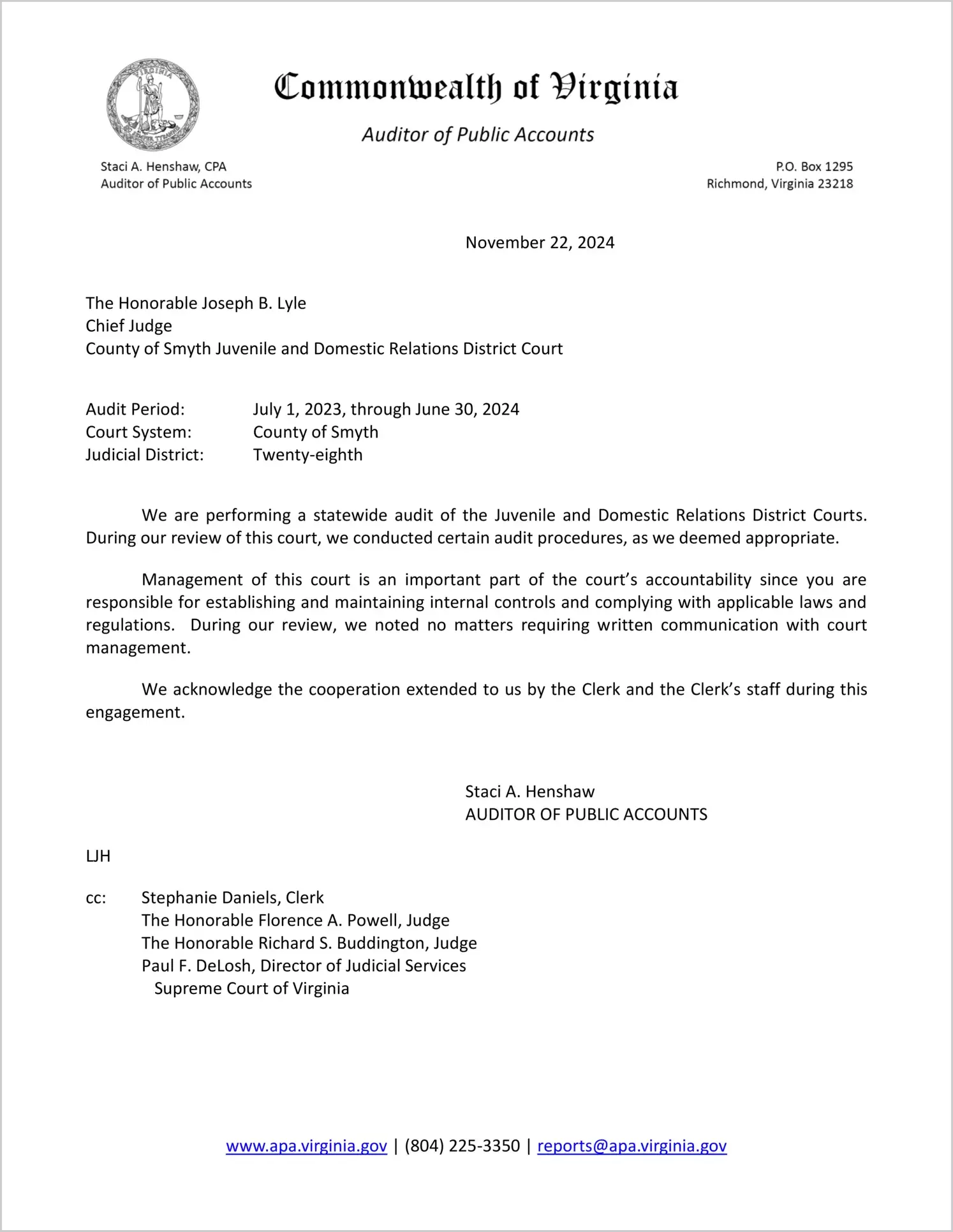 VIRGINIA

Commonwealth of Virginia

Auditor of Public Accounts

Staci A. Henshaw, CPA
Auditor of Public Accounts

P.O. Box 1295
Richmond, Virginia 23218

November 22, 2024

The Honorable Joseph B. Lyle
Chief Judge
County of Smyth Juvenile and Domestic Relations District Court

Audit Period: July 1, 2023, through June 30, 2024
Court System: County of Smyth
Judicial District: Twenty-eighth

We are performing a statewide audit of the Juvenile and Domestic Relations District Courts. During our review of this court, we conducted certain audit procedures, as we deemed appropriate.

Management of this court is an important part of the court's accountability since you are responsible for establishing and maintaining internal controls and complying with applicable laws and regulations. During our review, we noted no matters requiring written communication with court management.

We acknowledge the cooperation extended to us by the Clerk and the Clerk's staff during this engagement.

Staci A. Henshaw
AUDITOR OF PUBLIC ACCOUNTS

LJH

cc: Stephanie Daniels, Clerk
The Honorable Florence A. Powell, Judge
The Honorable Richard S. Buddington, Judge
Paul F. DeLosh, Director of Judicial Services
Supreme Court of Virginia

www.apa.virginia.gov | (804) 225-3350 | reports@apa.virginia.gov